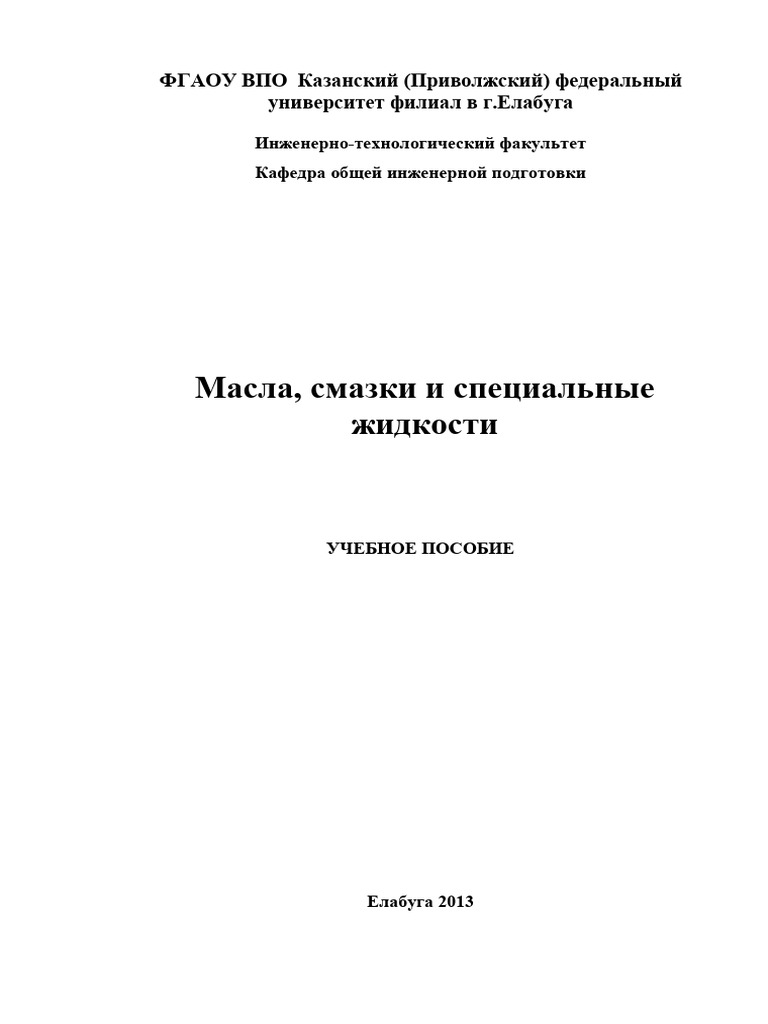 ФГАОУ ВПО Казанский (Приволжский) федеральный университет филиал в г.Елабуга

Инженерно-технологический факультет

Кафедра общей инженерной подготовки

Масла, смазки и специальные жидкости

УЧЕБНОЕ ПОСОБИЕ

Елабуга 2013